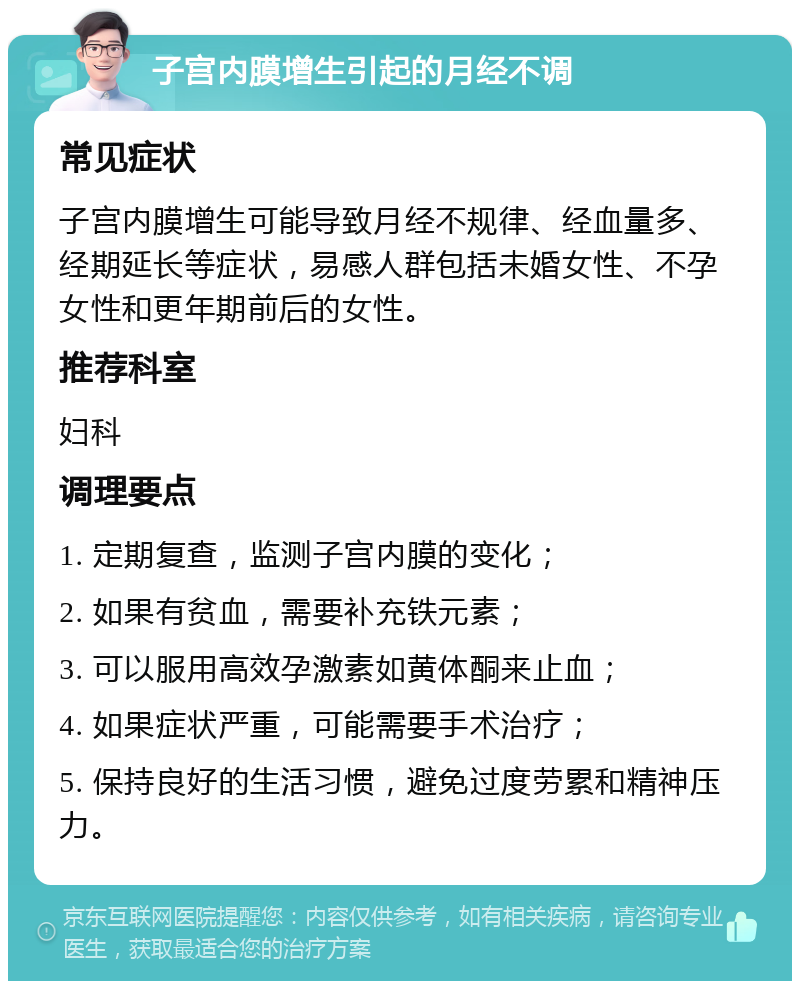 子宫内膜增生引起的月经不调

常见症状

子宫内膜增生可能导致月经不规律、经血量多、经期延长等症状，易感人群包括未婚女性、不孕女性和更年期前后的女性。

推荐科室

妇科

调理要点

1. 定期复查，监测子宫内膜的变化；

2. 如果有贫血，需要补充铁元素；

3. 可以服用高效孕激素如黄体酮来止血；

4. 如果症状严重，可能需要手术治疗；

5. 保持良好的生活习惯，避免过度劳累和精神压力。

京东互联网医院提醒您：内容仅供参考，如有相关疾病，请咨询专业医生，获取最适合您的治疗方案